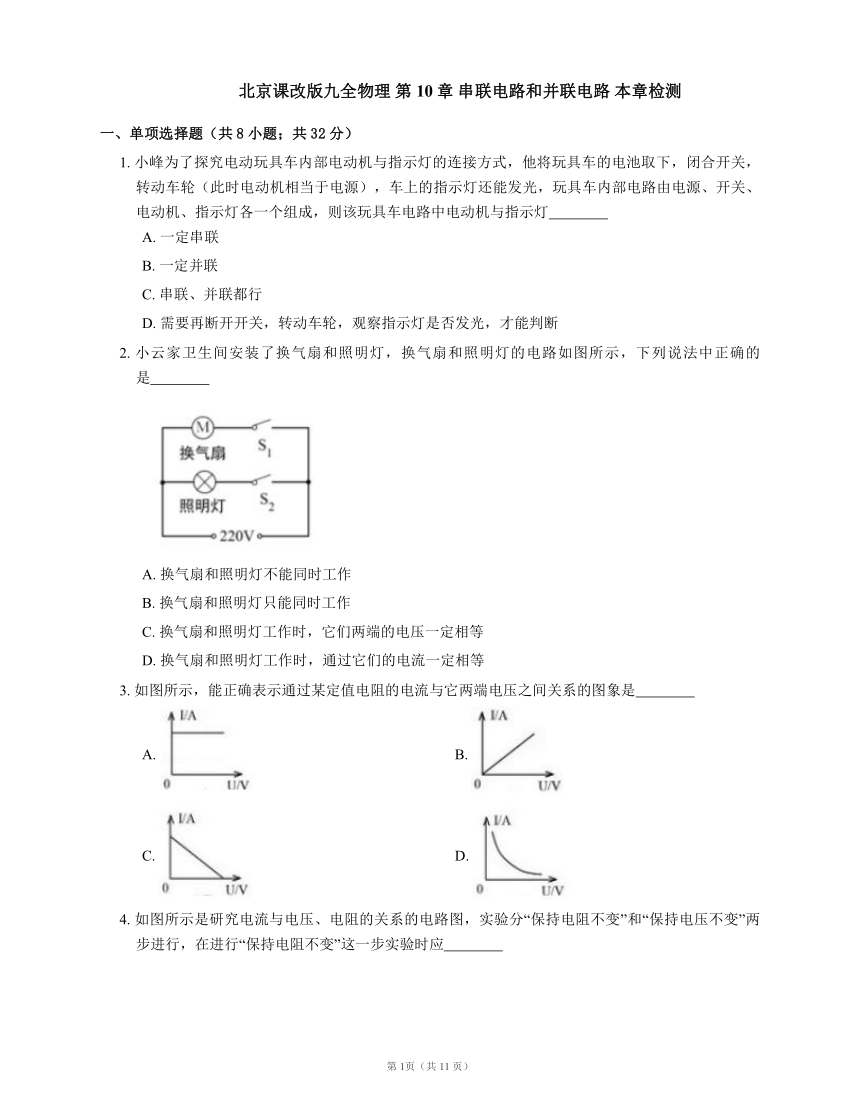 北京课改版九全物理 第 10 章 串联电路和并联电路 本章检测

一、单项选择题（共 8 小题；共 32 分）

1. 小峰为了探究电动玩具车内部电动机与指示灯的连接方式，他将玩具车的电池取下，闭合开关，转动车轮（此时电动机相当于电源），车上的指示灯还能发光，玩具车内部电路由电源、开关、电动机、指示灯各一个组成，则该玩具车电路中电动机与指示灯________

A. 一定串联

B. 一定并联

C. 串联、并联都行

D. 需要再断开开关，转动车轮，观察指示灯是否发光，才能判断

2. 小云家卫生间安装了换气扇和照明灯，换气扇和照明灯的电路如图所示，下列说法中正确的是________

M

换气扇

$S_1$

照明灯

$S_2$

220V

A. 换气扇和照明灯不能同时工作

B. 换气扇和照明灯只能同时工作

C. 换气扇和照明灯工作时，它们两端的电压一定相等

D. 换气扇和照明灯工作时，通过它们的电流一定相等

3. 如图所示，能正确表示通过某定值电阻的电流与它两端电压之间关系的图象是________

A. I/A 0 U/V

B. I/A 0 U/V

C. I/A 0 U/V

D. I/A 0 U/V

4. 如图所示是研究电流与电压、电阻的关系的电路图，实验分“保持电阻不变”和“保持电压不变”两步进行，在进行“保持电阻不变”这一步实验时应________

第 1页（共 11 页）